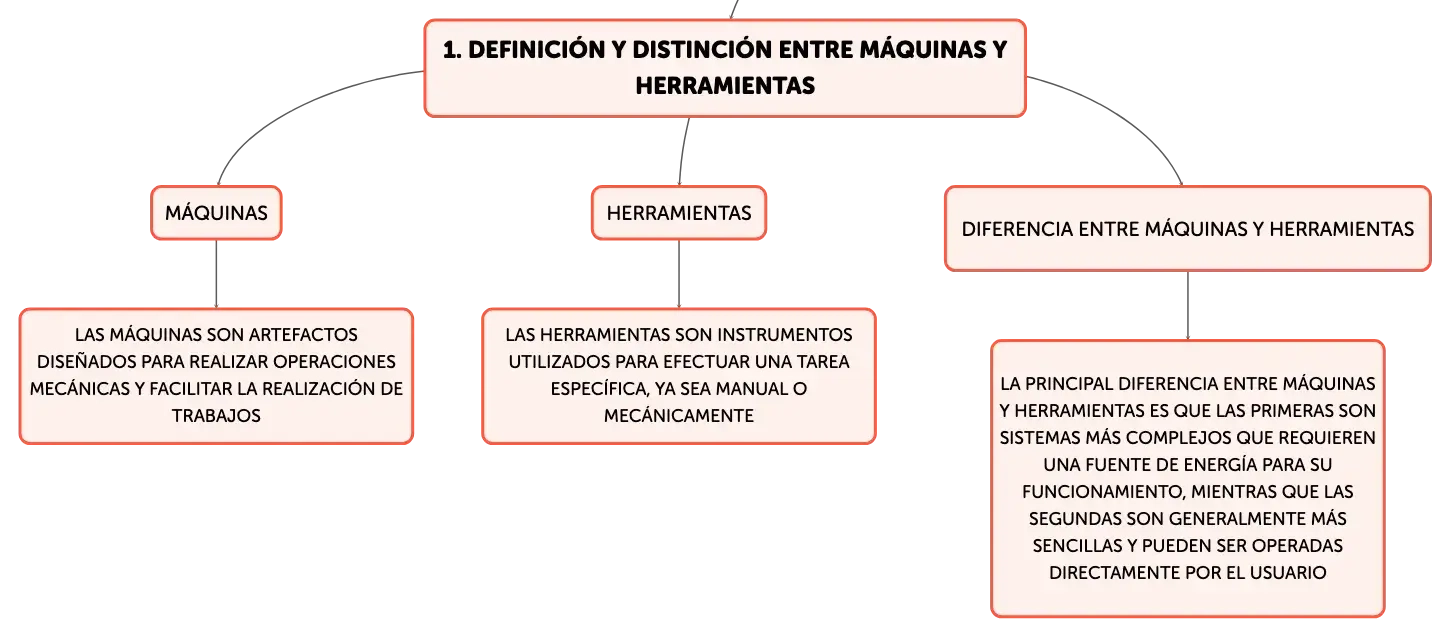 1. DEFINICIÓN Y DISTINCIÓN ENTRE MÁQUINAS Y HERRAMIENTAS

MÁQUINAS

LAS MÁQUINAS SON ARTEFACTOS DISEÑADOS PARA REALIZAR OPERACIONES MECÁNICAS Y FACILITAR LA REALIZACIÓN DE TRABAJOS

HERRAMIENTAS

LAS HERRAMIENTAS SON INSTRUMENTOS UTILIZADOS PARA EFECTUAR UNA TAREA ESPECÍFICA, YA SEA MANUAL O MECÁNICAMENTE

DIFERENCIA ENTRE MÁQUINAS Y HERRAMIENTAS

LA PRINCIPAL DIFERENCIA ENTRE MÁQUINAS Y HERRAMIENTAS ES QUE LAS PRIMERAS SON SISTEMAS MÁS COMPLEJOS QUE REQUIEREN UNA FUENTE DE ENERGÍA PARA SU FUNCIONAMIENTO, MIENTRAS QUE LAS SEGUNDAS SON GENERALMENTE MÁS SENCILLAS Y PUEDEN SER OPERADAS DIRECTAMENTE POR EL USUARIO